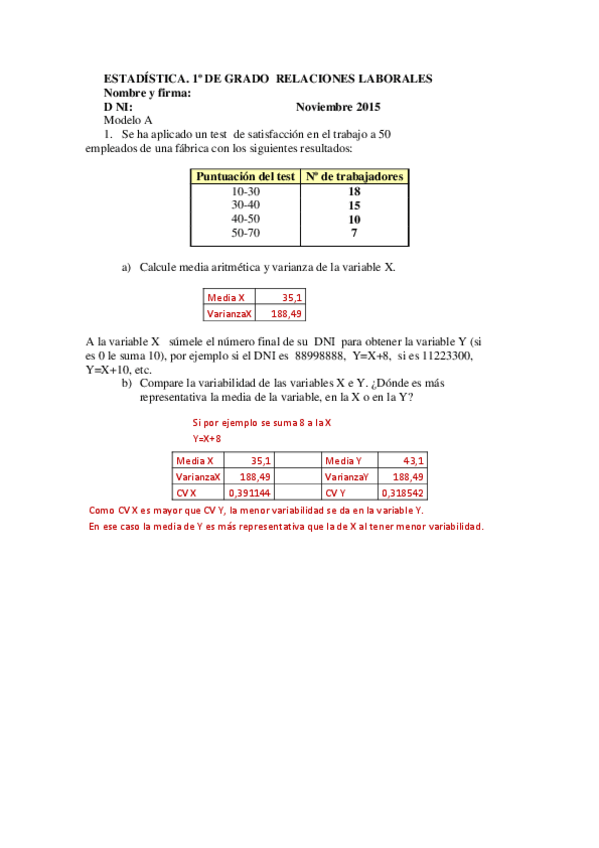 ESTADÍSTICA. 1º DE GRADO RELACIONES LABORALES
Nombre y firma:
D NI: Noviembre 2015
Modelo A
1. Se ha aplicado un test de satisfacción en el trabajo a 50 empleados de una fábrica con los siguientes resultados:

| Puntuación del test | Nº de trabajadores |
|---|---|
| 10-30 | 18 |
| 30-40 | 15 |
| 40-50 | 10 |
| 50-70 | 7 |

a) Calcule media aritmética y varianza de la variable X.

| Media X | 35,1 |
|---|---|
| VarianzaX | 188,49 |

A la variable X súmele el número final de su DNI para obtener la variable Y (si es 0 le suma 10), por ejemplo si el DNI es 88998888, Y=X+8, si es 11223300, Y=X+10, etc.
b) Compare la variabilidad de las variables X e Y. ¿Dónde es más representativa la media de la variable, en la X o en la Y?

Si por ejemplo se suma 8 a la X
Y=X+8

| Media X | 35,1 | | Media Y | 43,1 |
|---|---|---|---|---|
| VarianzaX | 188,49 | | VarianzaY | 188,49 |
| CV X | 0,391144 | | CV Y | 0,318542 |

Como CV X es mayor que CV Y, la menor variabilidad se da en la variable Y.
En ese caso la media de Y es más representativa que la de X al tener menor variabilidad.